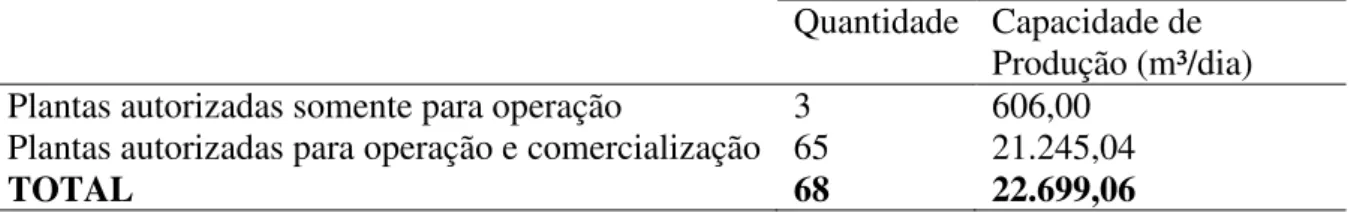 |  | Quantidade | Capacidade de Produção (m³/dia) |
|---|---|---|
| Plantas autorizadas somente para operação | 3 | 606,00 |
| Plantas autorizadas para operação e comercialização | 65 | 21.245,04 |
| **TOTAL** | **68** | **22.699,06** |